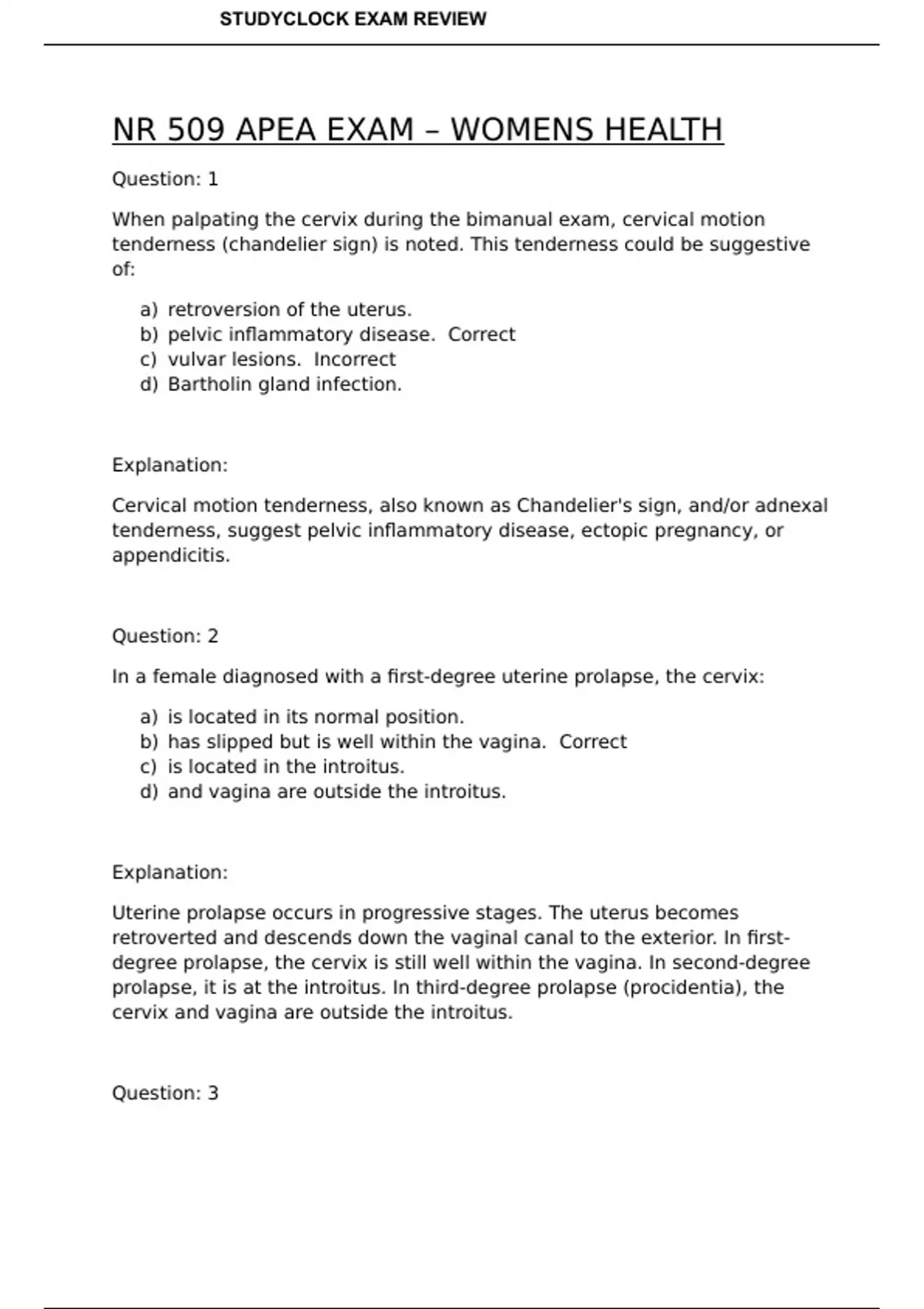 STUDYCLOCK EXAM REVIEW

NR 509 APEA EXAM – WOMENS HEALTH

Question: 1

When palpating the cervix during the bimanual exam, cervical motion tenderness (chandelier sign) is noted. This tenderness could be suggestive of:

a) retroversion of the uterus.
b) pelvic inflammatory disease. Correct
c) vulvar lesions. Incorrect
d) Bartholin gland infection.

Explanation:

Cervical motion tenderness, also known as Chandelier's sign, and/or adnexal tenderness, suggest pelvic inflammatory disease, ectopic pregnancy, or appendicitis.

Question: 2

In a female diagnosed with a first-degree uterine prolapse, the cervix:

a) is located in its normal position.
b) has slipped but is well within the vagina. Correct
c) is located in the introitus.
d) and vagina are outside the introitus.

Explanation:

Uterine prolapse occurs in progressive stages. The uterus becomes retroverted and descends down the vaginal canal to the exterior. In first-degree prolapse, the cervix is still well within the vagina. In second-degree prolapse, it is at the introitus. In third-degree prolapse (procidentia), the cervix and vagina are outside the introitus.

Question: 3